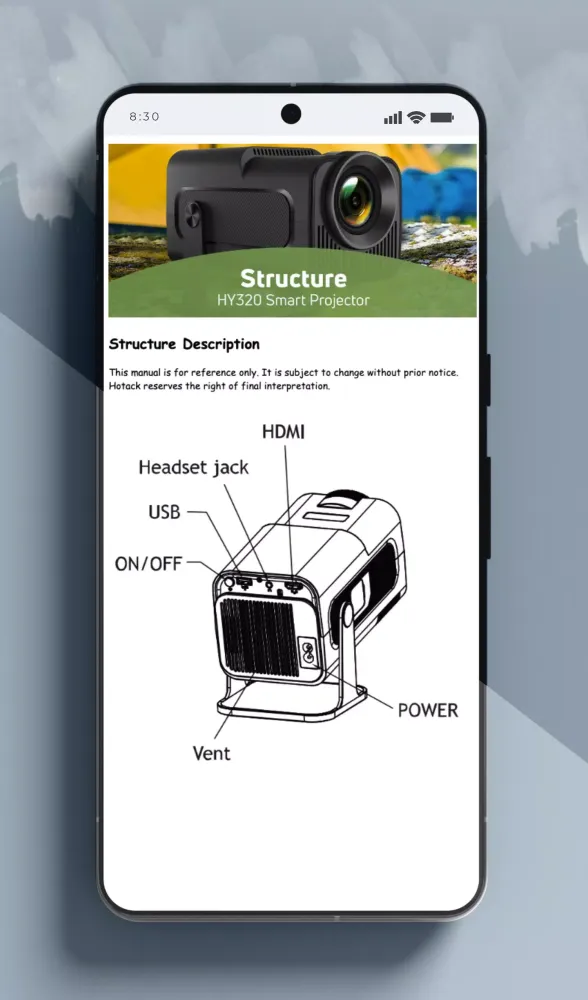 8:30

Structure
HY320 Smart Projector

Structure Description

This manual is for reference only. It is subject to change without prior notice. Hotack reserves the right of final interpretation.

HDMI
Headset jack
USB
ON/OFF
POWER
Vent